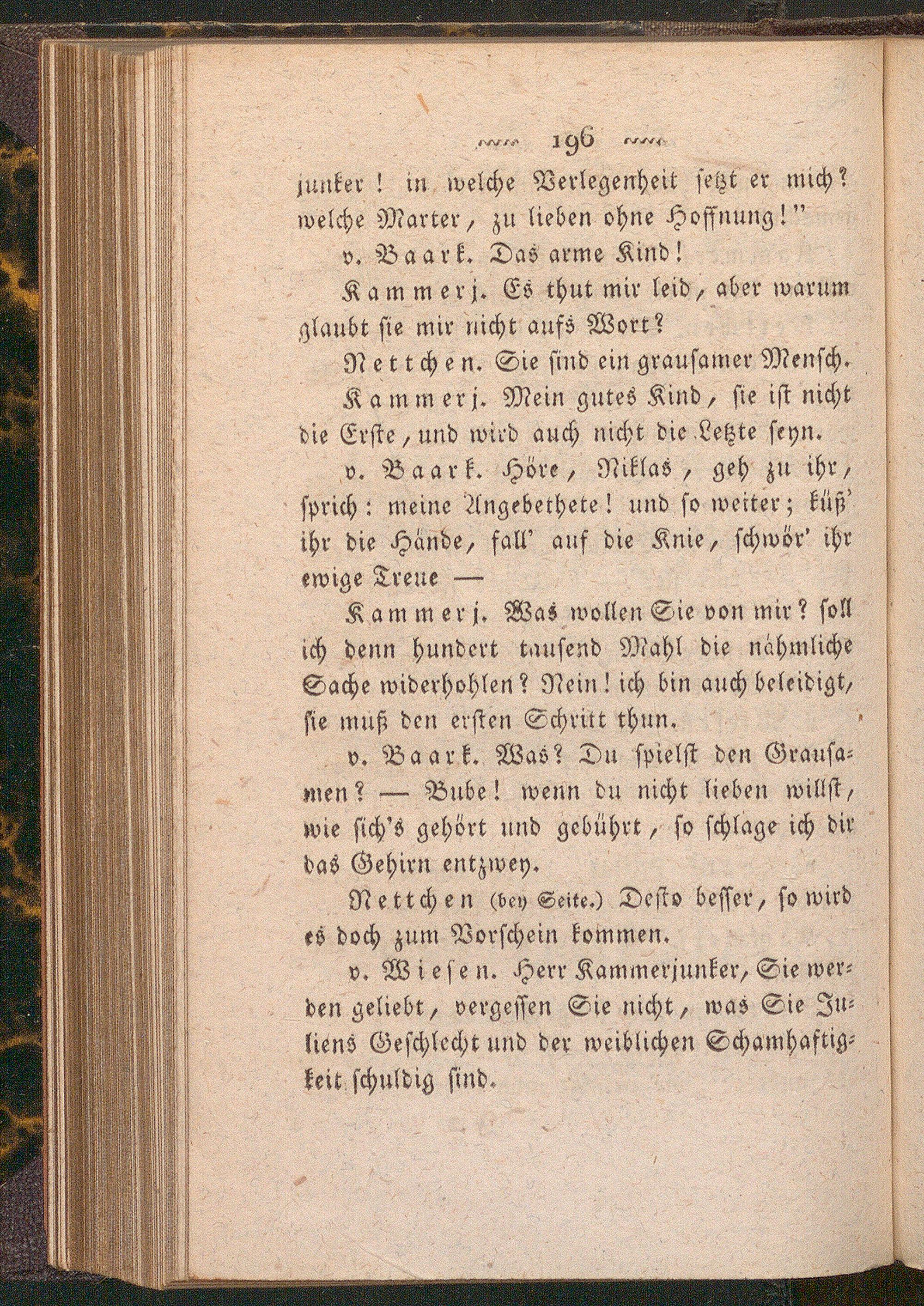 196

junker! in welche Verlegenheit setzt er mich? welche Marter, zu lieben ohne Hoffnung!"

v. Baark. Das arme Kind!

Kammerj. Es thut mir leid, aber warum glaubt sie mir nicht aufs Wort?

Nettchen. Sie sind ein grausamer Mensch.

Kammerj. Mein gutes Kind, sie ist nicht die Erste, und wird auch nicht die Letzte seyn.

v. Baark. Höre, Niklas, geh zu ihr, sprich: meine Angebethete! und so weiter; küß' ihr die Hände, fall' auf die Knie, schwör' ihr ewige Treue —

Kammerj. Was wollen Sie von mir? soll ich denn hundert tausend Mahl die nähmliche Sache widerhohlen? Nein! ich bin auch beleidigt, sie muß den ersten Schritt thun.

v. Baark. Was? Du spielst den Grausamen? — Bube! wenn du nicht lieben willst, wie sich's gehört und gebührt, so schlage ich dir das Gehirn entzwey.

Nettchen (bey Seite.) Desto besser, so wird es doch zum Vorschein kommen.

v. Wiesen. Herr Kammerjunker, Sie werden geliebt, vergessen Sie nicht, was Sie Juliens Geschlecht und der weiblichen Schamhaftigkeit schuldig sind.